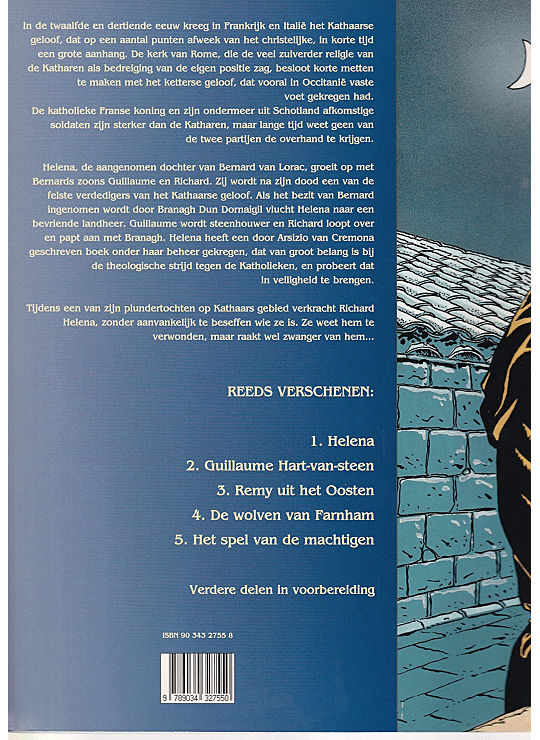 In de twaalfde en dertiende eeuw kreeg in Frankrijk en Italië het Kathaarse geloof, dat op een aantal punten afweek van het christelijke, in korte tijd een grote aanhang. De kerk van Rome, die de veel zuiverder religie van de Katharen als bedreiging van de eigen positie zag, besloot korte metten te maken met het ketterse geloof, dat vooral in Occitanië vaste voet gekregen had.
De katholieke Franse koning en zijn ondermeer uit Schotland afkomstige soldaten zijn sterker dan de Katharen, maar lange tijd weet geen van de twee partijen de overhand te krijgen.

Helena, de aangenomen dochter van Bernard van Lorac, groeit op met Bernards zoons Guillaume en Richard. Zij wordt na zijn dood een van de felste verdedigers van het Kathaarse geloof. Als het bezit van Bernard ingenomen wordt door Branagh Dun Dornaigil vlucht Helena naar een bevriende landheer. Guillaume wordt steenhouwer en Richard loopt over en papt aan met Branagh. Helena heeft een door Arsizio van Cremona geschreven boek onder haar beheer gekregen, dat van groot belang is bij de theologische strijd tegen de Katholieken, en probeert dat in veiligheid te brengen.

Tijdens een van zijn plundertochten op Kathaars gebied verkracht Richard Helena, zonder aanvankelijk te beseffen wie ze is. Ze weet hem te verwonden, maar raakt wel zwanger van hem...

REEDS VERSCHENEN:

1. Helena
2. Guillaume Hart-van-steen
3. Remy uit het Oosten
4. De wolven van Farnham
5. Het spel van de machtigen

Verdere delen in voorbereiding

ISBN 90 343 2755 8

9 789034 327550